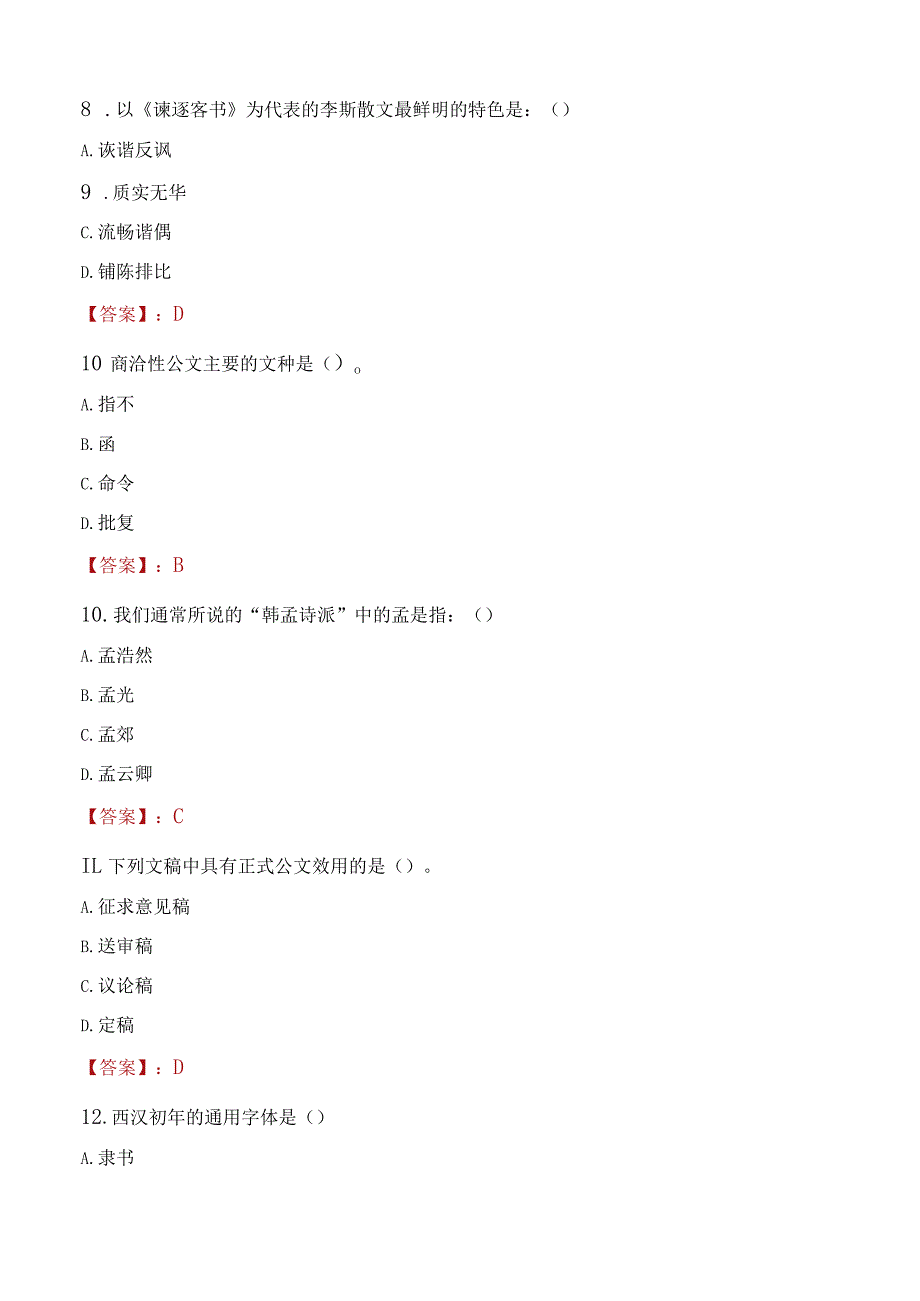 8 . 以《谏逐客书》为代表的李斯散文最鲜明的特色是：（）

A. 诙谐反讽

9 . 质实无华

C. 流畅谐偶

D. 铺陈排比

【答案】：D

10 商洽性公文主要的文种是（）。

A. 指不

B. 函

C. 命令

D. 批复

【答案】：B

10. 我们通常所说的“韩孟诗派”中的孟是指：（）

A. 孟浩然

B. 孟光

C. 孟郊

D. 孟云卿

【答案】：C

IL 下列文稿中具有正式公文效用的是（）。

A. 征求意见稿

B. 送审稿

C. 议论稿

D. 定稿

【答案】：D

12. 西汉初年的通用字体是（）

A. 隶书